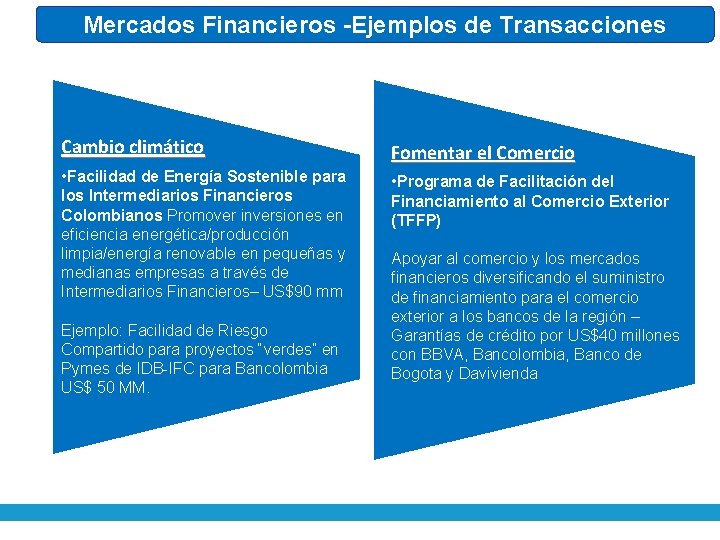 Mercados Financieros -Ejemplos de Transacciones

Cambio climático

•Facilidad de Energía Sostenible para los Intermediarios Financieros Colombianos Promover inversiones en eficiencia energética/producción limpia/energía renovable en pequeñas y medianas empresas a través de Intermediarios Financieros– US$90 mm

Ejemplo: Facilidad de Riesgo Compartido para proyectos "verdes" en Pymes de IDB-IFC para Bancolombia US$ 50 MM.

Fomentar el Comercio

•Programa de Facilitación del Financiamiento al Comercio Exterior (TFFP)

Apoyar al comercio y los mercados financieros diversificando el suministro de financiamiento para el comercio exterior a los bancos de la región – Garantías de crédito por US$40 millones con BBVA, Bancolombia, Banco de Bogota y Davivienda